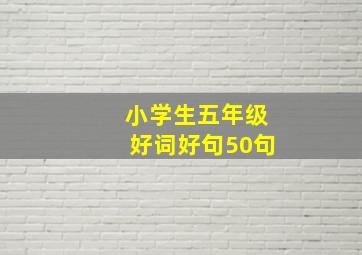 小学生五年级
好词好句50句